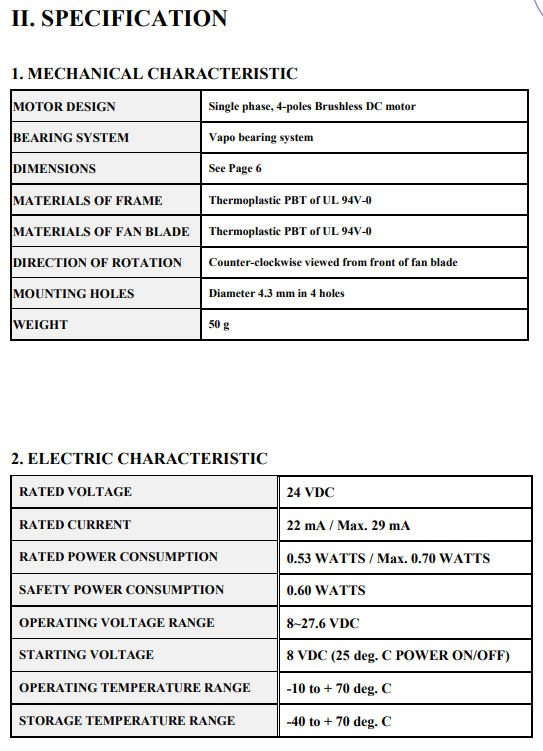 II. SPECIFICATION

1. MECHANICAL CHARACTERISTIC

| MOTOR DESIGN | Single phase, 4-poles Brushless DC motor |
|---|---|
| BEARING SYSTEM | Vapo bearing system |
| DIMENSIONS | See Page 6 |
| MATERIALS OF FRAME | Thermoplastic PBT of UL 94V-0 |
| MATERIALS OF FAN BLADE | Thermoplastic PBT of UL 94V-0 |
| DIRECTION OF ROTATION | Counter-clockwise viewed from front of fan blade |
| MOUNTING HOLES | Diameter 4.3 mm in 4 holes |
| WEIGHT | 50 g |

2. ELECTRIC CHARACTERISTIC

| RATED VOLTAGE | 24 VDC |
|---|---|
| RATED CURRENT | 22 mA / Max. 29 mA |
| RATED POWER CONSUMPTION | 0.53 WATTS / Max. 0.70 WATTS |
| SAFETY POWER CONSUMPTION | 0.60 WATTS |
| OPERATING VOLTAGE RANGE | 8~27.6 VDC |
| STARTING VOLTAGE | 8 VDC (25 deg. C POWER ON/OFF) |
| OPERATING TEMPERATURE RANGE | -10 to + 70 deg. C |
| STORAGE TEMPERATURE RANGE | -40 to + 70 deg. C |